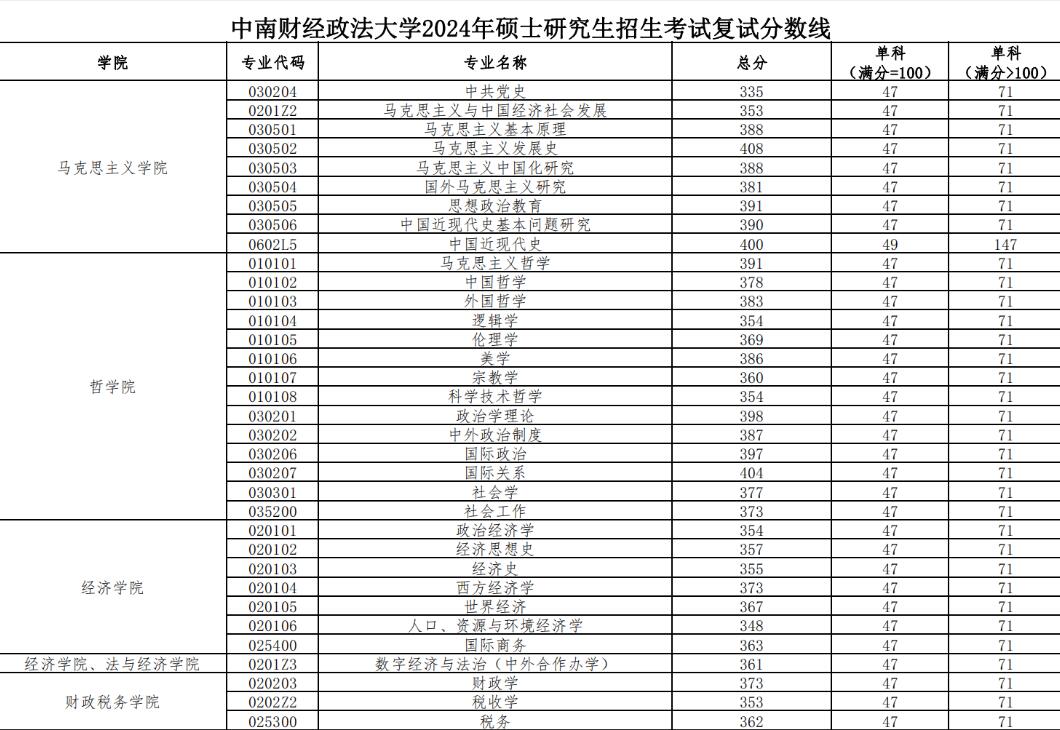 中南财经政法大学2024年硕士研究生招生考试复试分数线

| 学院 | 专业代码 | 专业名称 | 总分 | 单科（满分=100） | 单科（满分>100） |
|---|---|---|---|---|---|
| 马克思主义学院 | 030204 | 中共党史 | 335 | 47 | 71 |
| | 0201Z2 | 马克思主义与中国经济社会发展 | 353 | 47 | 71 |
| | 030501 | 马克思主义基本原理 | 388 | 47 | 71 |
| | 030502 | 马克思主义发展史 | 408 | 47 | 71 |
| | 030503 | 马克思主义中国化研究 | 388 | 47 | 71 |
| | 030504 | 国外马克思主义研究 | 381 | 47 | 71 |
| | 030505 | 思想政治教育 | 391 | 47 | 71 |
| | 030506 | 中国近现代史基本问题研究 | 390 | 47 | 71 |
| | 0602L5 | 中国近现代史 | 400 | 49 | 147 |
| 哲学院 | 010101 | 马克思主义哲学 | 391 | 47 | 71 |
| | 010102 | 中国哲学 | 378 | 47 | 71 |
| | 010103 | 外国哲学 | 383 | 47 | 71 |
| | 010104 | 逻辑学 | 354 | 47 | 71 |
| | 010105 | 伦理学 | 369 | 47 | 71 |
| | 010106 | 美学 | 386 | 47 | 71 |
| | 010107 | 宗教学 | 360 | 47 | 71 |
| | 010108 | 科学技术哲学 | 354 | 47 | 71 |
| | 030201 | 政治学理论 | 398 | 47 | 71 |
| | 030202 | 中外政治制度 | 387 | 47 | 71 |
| | 030206 | 国际政治 | 397 | 47 | 71 |
| | 030207 | 国际关系 | 404 | 47 | 71 |
| | 030301 | 社会学 | 377 | 47 | 71 |
| | 035200 | 社会工作 | 373 | 47 | 71 |
| 经济学院 | 020101 | 政治经济学 | 354 | 47 | 71 |
| | 020102 | 经济思想史 | 357 | 47 | 71 |
| | 020103 | 经济史 | 355 | 47 | 71 |
| | 020104 | 西方经济学 | 373 | 47 | 71 |
| | 020105 | 世界经济 | 367 | 47 | 71 |
| | 020106 | 人口、资源与环境经济学 | 348 | 47 | 71 |
| | 025400 | 国际商务 | 363 | 47 | 71 |
| 经济学院、法与经济学院 | 0201Z3 | 数字经济与法治（中外合作办学） | 361 | 47 | 71 |
| 财政税务学院 | 020203 | 财政学 | 373 | 47 | 71 |
| | 0202Z2 | 税收学 | 353 | 47 | 71 |
| | 025300 | 税务 | 362 | 47 | 71 |